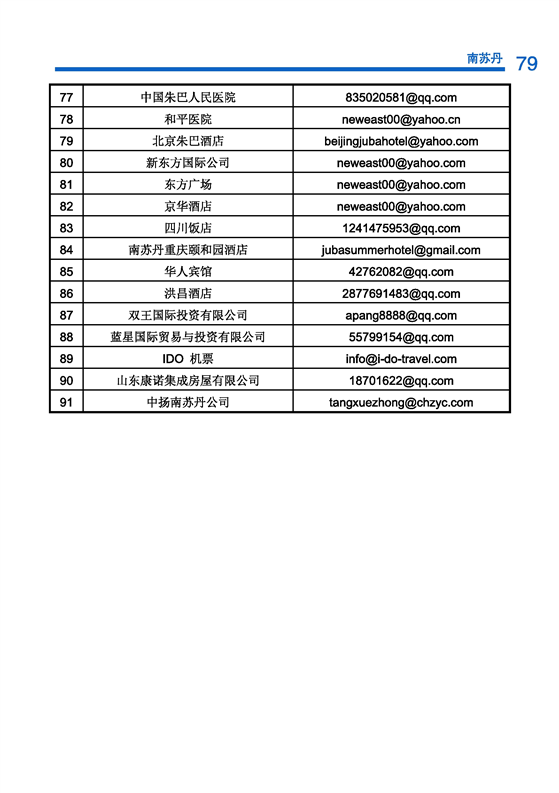 南苏丹 79

| 77 | 中国朱巴人民医院 | 835020581@qq.com |
|---|---|---|
| 78 | 和平医院 | neweast00@yahoo.cn |
| 79 | 北京朱巴酒店 | beijingjubahotel@yahoo.com |
| 80 | 新东方国际公司 | neweast00@yahoo.com |
| 81 | 东方广场 | neweast00@yahoo.com |
| 82 | 京华酒店 | neweast00@yahoo.com |
| 83 | 四川饭店 | 1241475953@qq.com |
| 84 | 南苏丹重庆颐和园酒店 | jubasummerhotel@gmail.com |
| 85 | 华人宾馆 | 42762082@qq.com |
| 86 | 洪昌酒店 | 2877691483@qq.com |
| 87 | 双王国际投资有限公司 | apang8888@qq.com |
| 88 | 蓝星国际贸易与投资有限公司 | 55799154@qq.com |
| 89 | IDO 机票 | info@i-do-travel.com |
| 90 | 山东康诺集成房屋有限公司 | 18701622@qq.com |
| 91 | 中扬南苏丹公司 | tangxuezhong@chzyc.com |